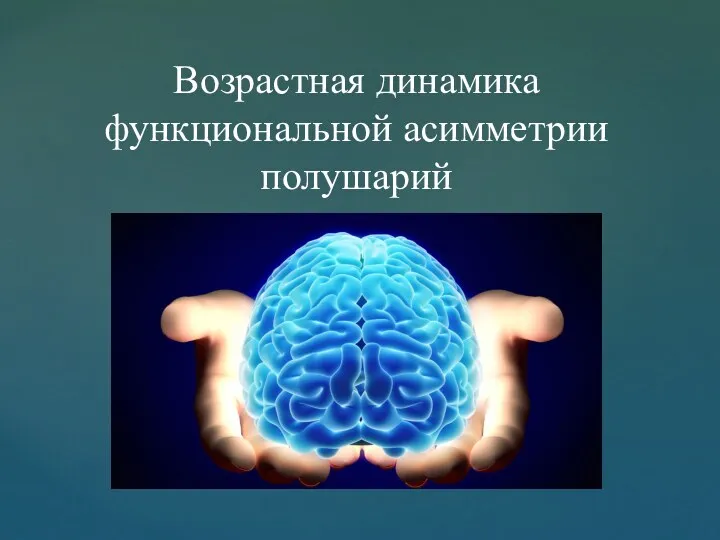 Возрастная динамика функциональной асимметрии полушарий